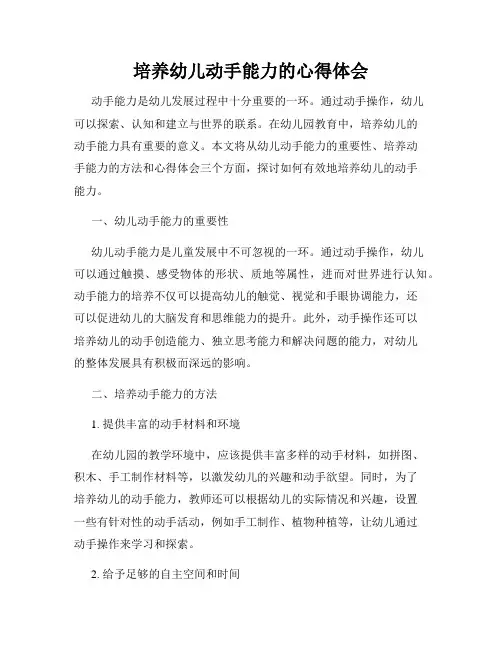 培养幼儿动手能力的心得体会

动手能力是幼儿发展过程中十分重要的一环。通过动手操作，幼儿可以探索、认知和建立与世界的联系。在幼儿园教育中，培养幼儿的动手能力具有重要的意义。本文将从幼儿动手能力的重要性、培养动手能力的方法和心得体会三个方面，探讨如何有效地培养幼儿的动手能力。

一、幼儿动手能力的重要性

幼儿动手能力是儿童发展中不可忽视的一环。通过动手操作，幼儿可以通过触摸、感受物体的形状、质地等属性，进而对世界进行认知。动手能力的培养不仅可以提高幼儿的触觉、视觉和手眼协调能力，还可以促进幼儿的大脑发育和思维能力的提升。此外，动手操作还可以培养幼儿的动手创造能力、独立思考能力和解决问题的能力，对幼儿的整体发展具有积极而深远的影响。

二、培养动手能力的方法

1. 提供丰富的动手材料和环境

在幼儿园的教学环境中，应该提供丰富多样的动手材料，如拼图、积木、手工制作材料等，以激发幼儿的兴趣和动手欲望。同时，为了培养幼儿的动手能力，教师还可以根据幼儿的实际情况和兴趣，设置一些有针对性的动手活动，例如手工制作、植物种植等，让幼儿通过动手操作来学习和探索。

2. 给予足够的自主空间和时间